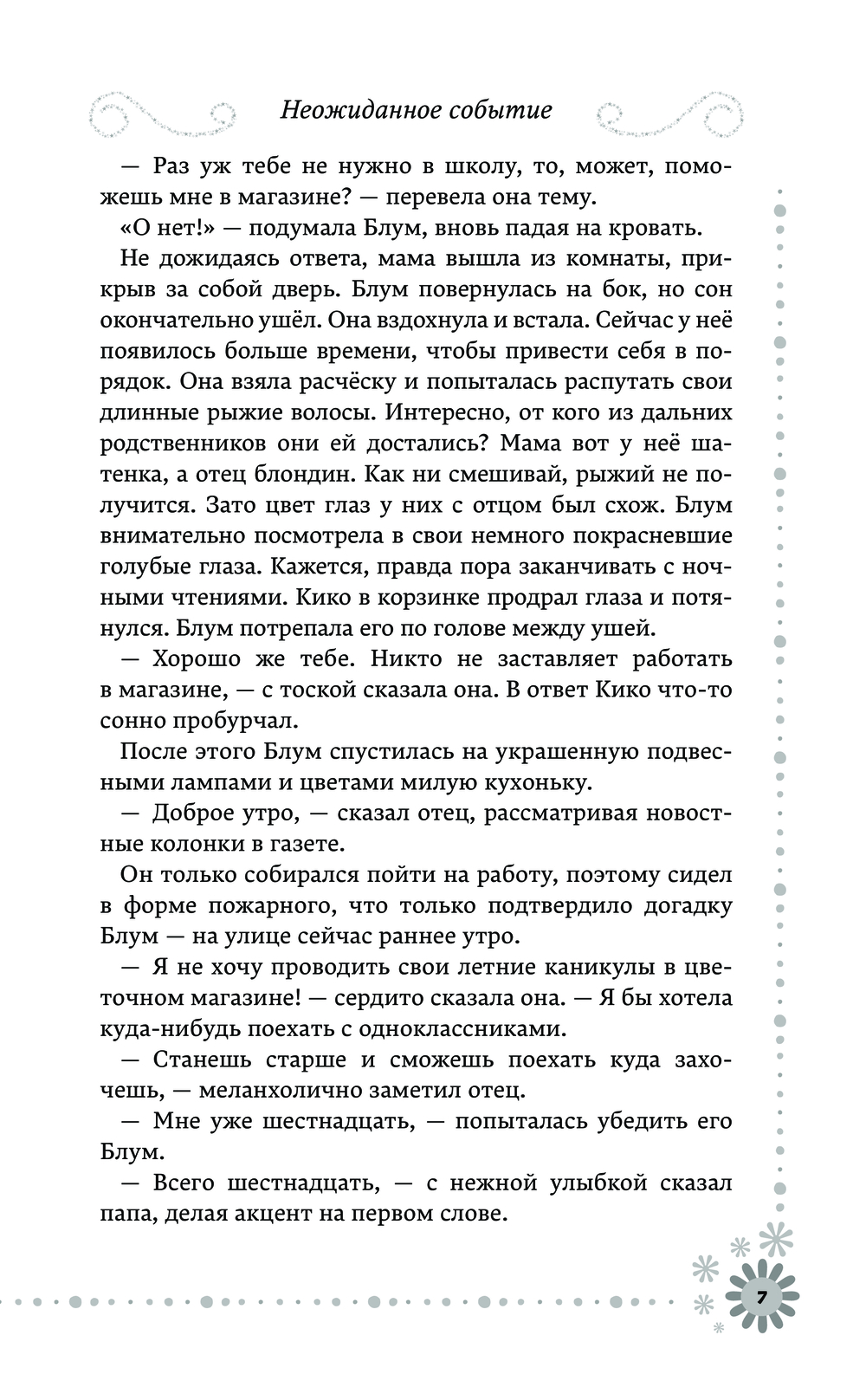 Неожиданное событие

— Раз уж тебе не нужно в школу, то, может, поможешь мне в магазине? — перевела она тему.

«О нет!» — подумала Блум, вновь падая на кровать.

Не дожидаясь ответа, мама вышла из комнаты, прикрыв за собой дверь. Блум повернулась на бок, но сон окончательно ушёл. Она вздохнула и встала. Сейчас у неё появилось больше времени, чтобы привести себя в порядок. Она взяла расчёску и попыталась распутать свои длинные рыжие волосы. Интересно, от кого из дальних родственников они ей достались? Мама вот у неё шатенка, а отец блондин. Как ни смешивай, рыжий не получится. Зато цвет глаз у них с отцом был схож. Блум внимательно посмотрела в свои немного покрасневшие голубые глаза. Кажется, правда пора заканчивать с ночными чтениями. Кико в корзинке продрал глаза и потянулся. Блум потрепала его по голове между ушей.

— Хорошо же тебе. Никто не заставляет работать в магазине, — с тоской сказала она. В ответ Кико что-то сонно пробурчал.

После этого Блум спустилась на украшенную подвесными лампами и цветами милую кухоньку.

— Доброе утро, — сказал отец, рассматривая новостные колонки в газете.

Он только собирался пойти на работу, поэтому сидел в форме пожарного, что только подтвердило догадку Блум — на улице сейчас раннее утро.

— Я не хочу проводить свои летние каникулы в цветочном магазине! — сердито сказала она. — Я бы хотела куда-нибудь поехать с одноклассниками.

— Станешь старше и сможешь поехать куда захочешь, — меланхолично заметил отец.

— Мне уже шестнадцать, — попыталась убедить его Блум.

— Всего шестнадцать, — с нежной улыбкой сказал папа, делая акцент на первом слове.

7